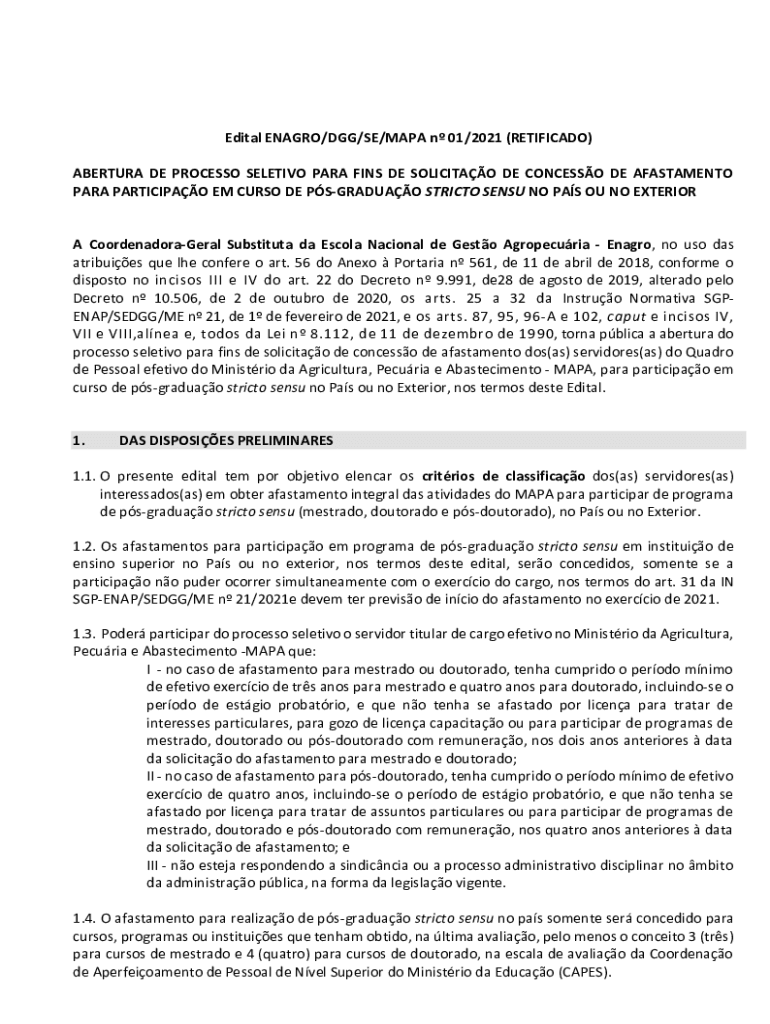 Edital ENAGRO/DGG/SE/MAPA nº 01/2021 (RETIFICADO)

ABERTURA DE PROCESSO SELETIVO PARA FINS DE SOLICITAÇÃO DE CONCESSÃO DE AFASTAMENTO PARA PARTICIPAÇÃO EM CURSO DE PÓS-GRADUAÇÃO STRICTO SENSU NO PAÍS OU NO EXTERIOR

A Coordenadora-Geral Substituta da Escola Nacional de Gestão Agropecuária - Enagro, no uso das atribuições que lhe confere o art. 56 do Anexo à Portaria nº 561, de 11 de abril de 2018, conforme o disposto no incisos III e IV do art. 22 do Decreto nº 9.991, de28 de agosto de 2019, alterado pelo Decreto nº 10.506, de 2 de outubro de 2020, os arts. 25 a 32 da Instrução Normativa SGP-ENAP/SEDGG/ME nº 21, de 1º de fevereiro de 2021, e os arts. 87, 95, 96-A e 102, caput e incisos IV, VII e VIII,alínea e, todos da Lei nº 8.112, de 11 de dezembro de 1990, torna pública a abertura do processo seletivo para fins de solicitação de concessão de afastamento dos(as) servidores(as) do Quadro de Pessoal efetivo do Ministério da Agricultura, Pecuária e Abastecimento - MAPA, para participação em curso de pós-graduação stricto sensu no País ou no Exterior, nos termos deste Edital.

1. DAS DISPOSIÇÕES PRELIMINARES

1.1. O presente edital tem por objetivo elencar os critérios de classificação dos(as) servidores(as) interessados(as) em obter afastamento integral das atividades do MAPA para participar de programa de pós-graduação stricto sensu (mestrado, doutorado e pós-doutorado), no País ou no Exterior.

1.2. Os afastamentos para participação em programa de pós-graduação stricto sensu em instituição de ensino superior no País ou no exterior, nos termos deste edital, serão concedidos, somente se a participação não puder ocorrer simultaneamente com o exercício do cargo, nos termos do art. 31 da IN SGP-ENAP/SEDGG/ME nº 21/2021e devem ter previsão de início do afastamento no exercício de 2021.

1.3. Poderá participar do processo seletivo o servidor titular de cargo efetivo no Ministério da Agricultura, Pecuária e Abastecimento -MAPA que:
I - no caso de afastamento para mestrado ou doutorado, tenha cumprido o período mínimo de efetivo exercício de três anos para mestrado e quatro anos para doutorado, incluindo-se o período de estágio probatório, e que não tenha se afastado por licença para tratar de interesses particulares, para gozo de licença capacitação ou para participar de programas de mestrado, doutorado ou pós-doutorado com remuneração, nos dois anos anteriores à data da solicitação do afastamento para mestrado e doutorado;
II - no caso de afastamento para pós-doutorado, tenha cumprido o período mínimo de efetivo exercício de quatro anos, incluindo-se o período de estágio probatório, e que não tenha se afastado por licença para tratar de assuntos particulares ou para participar de programas de mestrado, doutorado e pós-doutorado com remuneração, nos quatro anos anteriores à data da solicitação de afastamento; e
III - não esteja respondendo a sindicância ou a processo administrativo disciplinar no âmbito da administração pública, na forma da legislação vigente.

1.4. O afastamento para realização de pós-graduação stricto sensu no país somente será concedido para cursos, programas ou instituições que tenham obtido, na última avaliação, pelo menos o conceito 3 (três) para cursos de mestrado e 4 (quatro) para cursos de doutorado, na escala de avaliação da Coordenação de Aperfeiçoamento de Pessoal de Nível Superior do Ministério da Educação (CAPES).